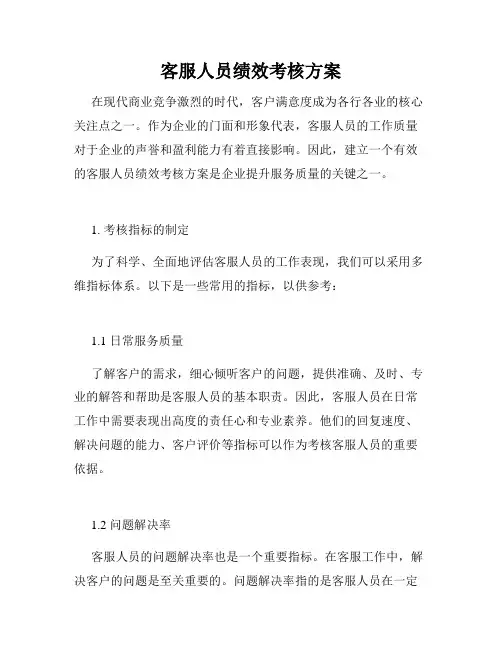 客服人员绩效考核方案

在现代商业竞争激烈的时代，客户满意度成为各行各业的核心关注点之一。作为企业的门面和形象代表，客服人员的工作质量对于企业的声誉和盈利能力有着直接影响。因此，建立一个有效的客服人员绩效考核方案是企业提升服务质量的关键之一。

1. 考核指标的制定

为了科学、全面地评估客服人员的工作表现，我们可以采用多维指标体系。以下是一些常用的指标，以供参考：

1.1 日常服务质量

了解客户的需求，细心倾听客户的问题，提供准确、及时、专业的解答和帮助是客服人员的基本职责。因此，客服人员在日常工作中需要表现出高度的责任心和专业素养。他们的回复速度、解决问题的能力、客户评价等指标可以作为考核客服人员的重要依据。

1.2 问题解决率

客服人员的问题解决率也是一个重要指标。在客服工作中，解决客户的问题是至关重要的。问题解决率指的是客服人员在一定